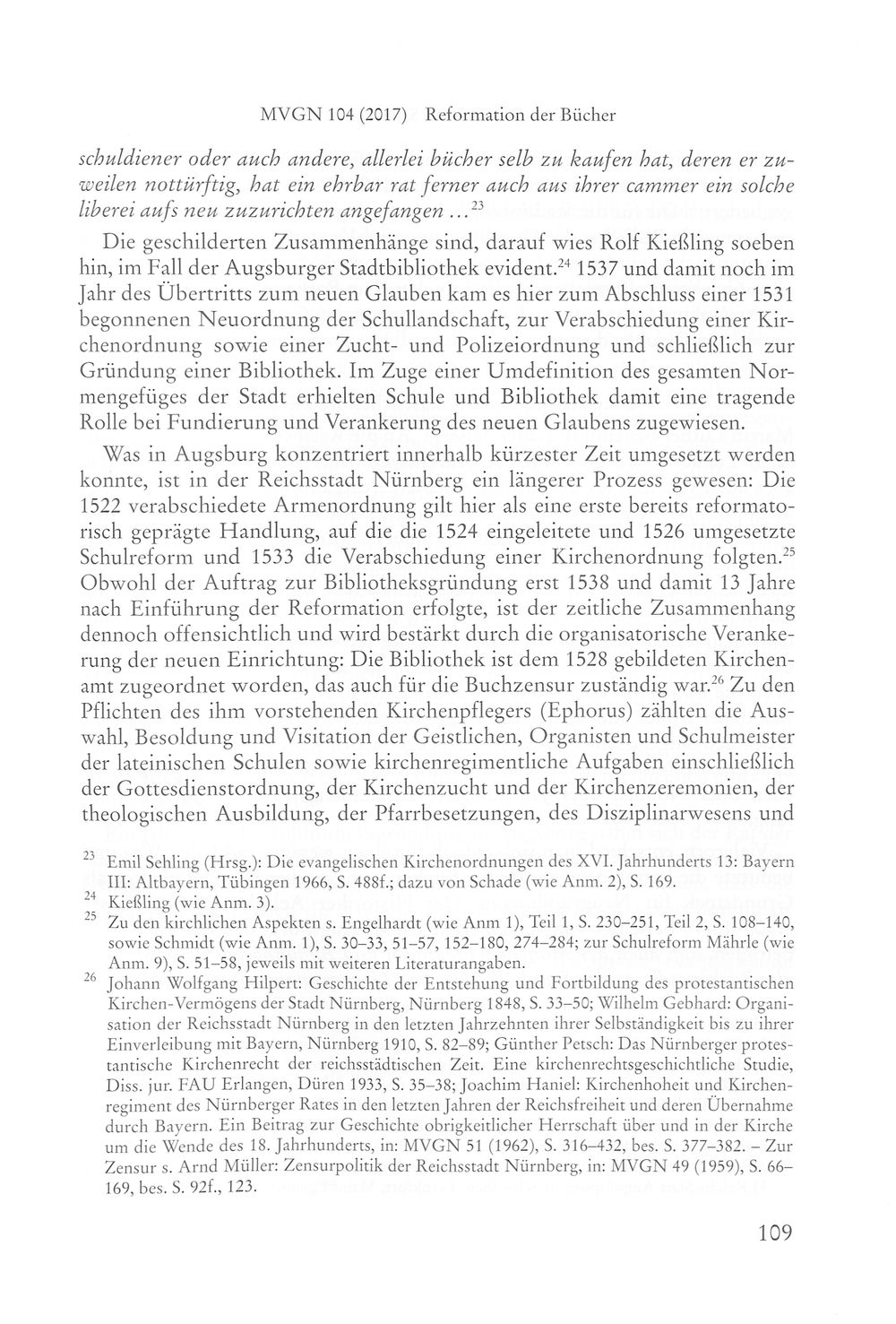 MVGN 104 (2017) Reformation der Bücher

schuldiener oder auch andere, allerlei bücher selb zu kaufen hat, deren er zuweilen nottürftig, hat ein ehrbar rat ferner auch aus ihrer cammer ein solche liberei aufs neu zuzurichten angefangen ...$^{23}$

Die geschilderten Zusammenhänge sind, darauf wies Rolf Kießling soeben hin, im Fall der Augsburger Stadtbibliothek evident.$^{24}$ 1537 und damit noch im Jahr des Übertritts zum neuen Glauben kam es hier zum Abschluss einer 1531 begonnenen Neuordnung der Schullandschaft, zur Verabschiedung einer Kirchenordnung sowie einer Zucht- und Polizeiordnung und schließlich zur Gründung einer Bibliothek. Im Zuge einer Umdefinition des gesamten Normengefüges der Stadt erhielten Schule und Bibliothek damit eine tragende Rolle bei Fundierung und Verankerung des neuen Glaubens zugewiesen.

Was in Augsburg konzentriert innerhalb kürzester Zeit umgesetzt werden konnte, ist in der Reichsstadt Nürnberg ein längerer Prozess gewesen: Die 1522 verabschiedete Armenordnung gilt hier als eine erste bereits reformatorisch geprägte Handlung, auf die die 1524 eingeleitete und 1526 umgesetzte Schulreform und 1533 die Verabschiedung einer Kirchenordnung folgten.$^{25}$ Obwohl der Auftrag zur Bibliotheksgründung erst 1538 und damit 13 Jahre nach Einführung der Reformation erfolgte, ist der zeitliche Zusammenhang dennoch offensichtlich und wird bestärkt durch die organisatorische Verankerung der neuen Einrichtung: Die Bibliothek ist dem 1528 gebildeten Kirchenamt zugeordnet worden, das auch für die Buchzensur zuständig war.$^{26}$ Zu den Pflichten des ihm vorstehenden Kirchenpflegers (Ephorus) zählten die Auswahl, Besoldung und Visitation der Geistlichen, Organisten und Schulmeister der lateinischen Schulen sowie kirchenregimentliche Aufgaben einschließlich der Gottesdienstordnung, der Kirchenzucht und der Kirchenzeremonien, der theologischen Ausbildung, der Pfarrbesetzungen, des Disziplinarwesens und

$^{23}$ Emil Sehling (Hrsg.): Die evangelischen Kirchenordnungen des XVI. Jahrhunderts 13: Bayern III: Altbayern, Tübingen 1966, S. 488f.; dazu von Schade (wie Anm. 2), S. 169.

$^{24}$ Kießling (wie Anm. 3).

$^{25}$ Zu den kirchlichen Aspekten s. Engelhardt (wie Anm 1), Teil 1, S. 230–251, Teil 2, S. 108–140, sowie Schmidt (wie Anm. 1), S. 30–33, 51–57, 152–180, 274–284; zur Schulreform Mährle (wie Anm. 9), S. 51–58, jeweils mit weiteren Literaturangaben.

$^{26}$ Johann Wolfgang Hilpert: Geschichte der Entstehung und Fortbildung des protestantischen Kirchen-Vermögens der Stadt Nürnberg, Nürnberg 1848, S. 33–50; Wilhelm Gebhard: Organisation der Reichsstadt Nürnberg in den letzten Jahrzehnten ihrer Selbständigkeit bis zu ihrer Einverleibung mit Bayern, Nürnberg 1910, S. 82–89; Günther Petsch: Das Nürnberger protestantische Kirchenrecht der reichsstädtischen Zeit. Eine kirchenrechtsgeschichtliche Studie, Diss. jur. FAU Erlangen, Düren 1933, S. 35–38; Joachim Haniel: Kirchenhoheit und Kirchenregiment des Nürnberger Rates in den letzten Jahren der Reichsfreiheit und deren Übernahme durch Bayern. Ein Beitrag zur Geschichte obrigkeitlicher Herrschaft über und in der Kirche um die Wende des 18. Jahrhunderts, in: MVGN 51 (1962), S. 316–432, bes. S. 377–382. – Zur Zensur s. Arnd Müller: Zensurpolitik der Reichsstadt Nürnberg, in: MVGN 49 (1959), S. 66–169, bes. S. 92f., 123.

109